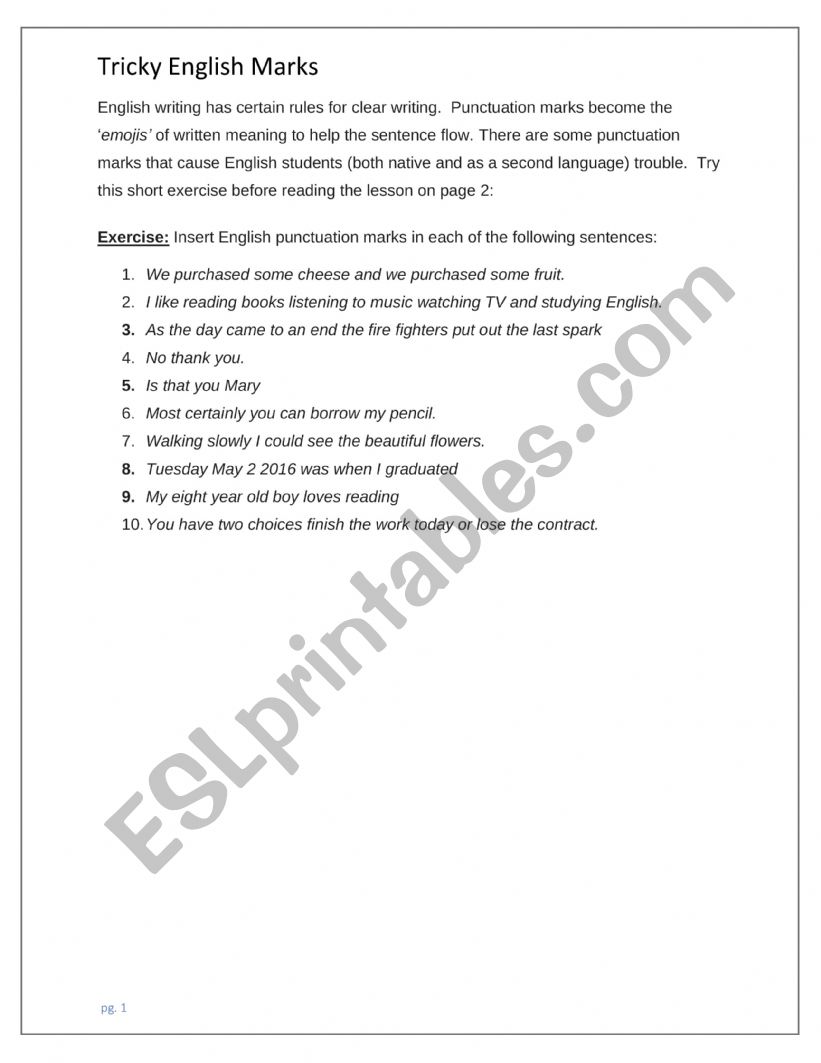 Tricky English Marks

English writing has certain rules for clear writing. Punctuation marks become the 'emojis' of written meaning to help the sentence flow. There are some punctuation marks that cause English students (both native and as a second language) trouble. Try this short exercise before reading the lesson on page 2:

Exercise: Insert English punctuation marks in each of the following sentences:

1. We purchased some cheese and we purchased some fruit.
2. I like reading books listening to music watching TV and studying English.
3. As the day came to an end the fire fighters put out the last spark
4. No thank you.
5. Is that you Mary
6. Most certainly you can borrow my pencil.
7. Walking slowly I could see the beautiful flowers.
8. Tuesday May 2 2016 was when I graduated
9. My eight year old boy loves reading
10. You have two choices finish the work today or lose the contract.

ESLprintables.com

pg. 1